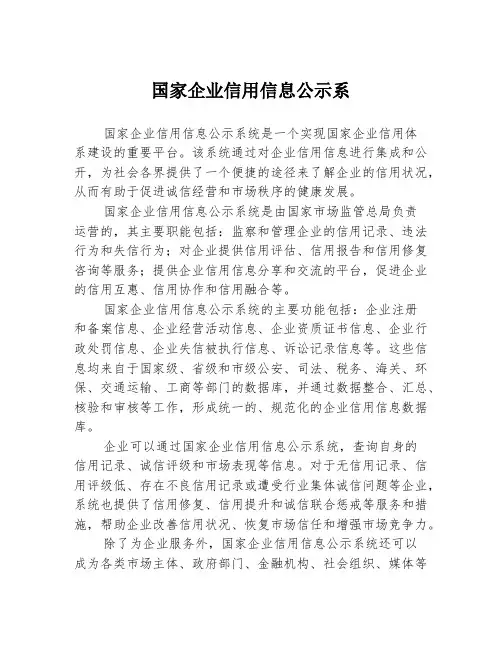 国家企业信用信息公示系

国家企业信用信息公示系统是一个实现国家企业信用体系建设的重要平台。该系统通过对企业信用信息进行集成和公开，为社会各界提供了一个便捷的途径来了解企业的信用状况，从而有助于促进诚信经营和市场秩序的健康发展。

国家企业信用信息公示系统是由国家市场监管总局负责运营的，其主要职能包括：监察和管理企业的信用记录、违法行为和失信行为；对企业提供信用评估、信用报告和信用修复咨询等服务；提供企业信用信息分享和交流的平台，促进企业的信用互惠、信用协作和信用融合等。

国家企业信用信息公示系统的主要功能包括：企业注册和备案信息、企业经营活动信息、企业资质证书信息、企业行政处罚信息、企业失信被执行信息、诉讼记录信息等。这些信息均来自于国家级、省级和市级公安、司法、税务、海关、环保、交通运输、工商等部门的数据库，并通过数据整合、汇总、核验和审核等工作，形成统一的、规范化的企业信用信息数据库。

企业可以通过国家企业信用信息公示系统，查询自身的信用记录、诚信评级和市场表现等信息。对于无信用记录、信用评级低、存在不良信用记录或遭受行业集体诚信问题等企业，系统也提供了信用修复、信用提升和诚信联合惩戒等服务和措施，帮助企业改善信用状况、恢复市场信任和增强市场竞争力。

除了为企业服务外，国家企业信用信息公示系统还可以成为各类市场主体、政府部门、金融机构、社会组织、媒体等